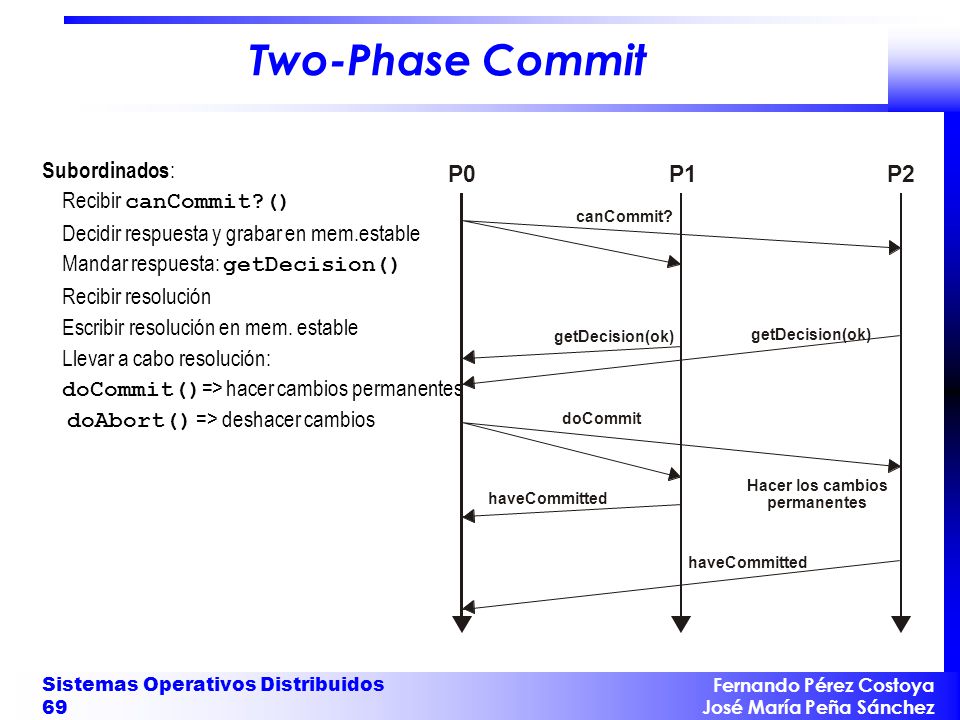 Two-Phase Commit

Subordinados:
Recibir canCommit?()
Decidir respuesta y grabar en mem.estable
Mandar respuesta: getDecision()
Recibir resolución
Escribir resolución en mem. estable
Llevar a cabo resolución:
doCommit() => hacer cambios permanentes
doAbort() => deshacer cambios

P0
P1
P2
canCommit?
getDecision(ok)
getDecision(ok)
doCommit
haveCommitted
Hacer los cambios permanentes
haveCommitted

Sistemas Operativos Distribuidos
69

Fernando Pérez Costoya
José María Peña Sánchez